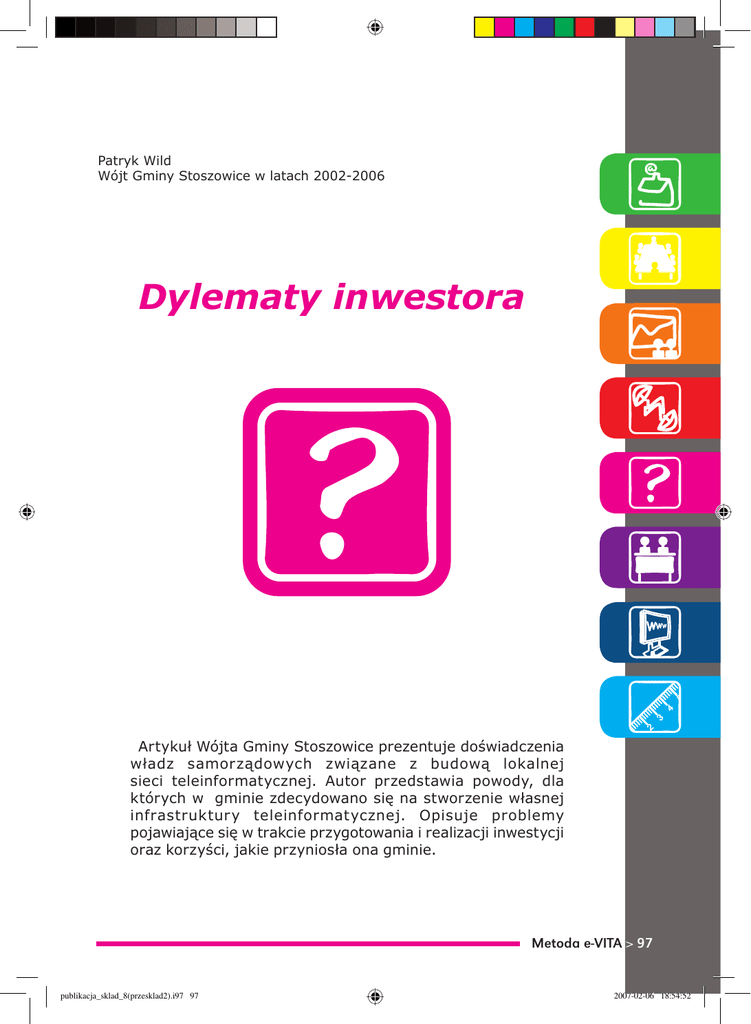 Patryk Wild
Wójt Gminy Stoszowice w latach 2002-2006

Dylematy inwestora

?

Artykuł Wójta Gminy Stoszowice prezentuje doświadczenia władz samorządowych związane z budową lokalnej sieci teleinformatycznej. Autor przedstawia powody, dla których w gminie zdecydowano się na stworzenie własnej infrastruktury teleinformatycznej. Opisuje problemy pojawiające się w trakcie przygotowania i realizacji inwestycji oraz korzyści, jakie przyniosła ona gminie.

Metoda e-VITA > 97

publikacja_sklad_8(przesklad2).i97 97 2007-02-06 18:54:52